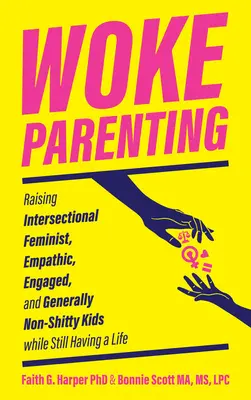 WOKE PARENTING

Raising Intersectional Feminist, Empathic, Engaged, and Generally Non-Shitty Kids while Still Having a Life

Faith G. Harper PhD & Bonnie Scott MA, MS, LPC